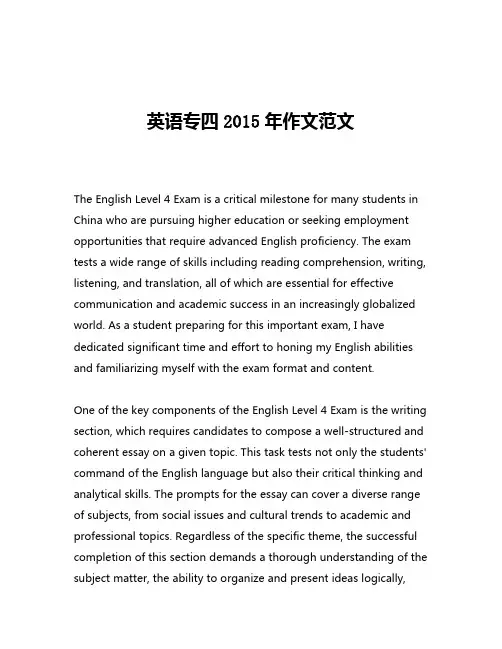 英语专四 2015 年作文范文

The English Level 4 Exam is a critical milestone for many students in China who are pursuing higher education or seeking employment opportunities that require advanced English proficiency. The exam tests a wide range of skills including reading comprehension, writing, listening, and translation, all of which are essential for effective communication and academic success in an increasingly globalized world. As a student preparing for this important exam, I have dedicated significant time and effort to honing my English abilities and familiarizing myself with the exam format and content.

One of the key components of the English Level 4 Exam is the writing section, which requires candidates to compose a well-structured and coherent essay on a given topic. This task tests not only the students' command of the English language but also their critical thinking and analytical skills. The prompts for the essay can cover a diverse range of subjects, from social issues and cultural trends to academic and professional topics. Regardless of the specific theme, the successful completion of this section demands a thorough understanding of the subject matter, the ability to organize and present ideas logically,